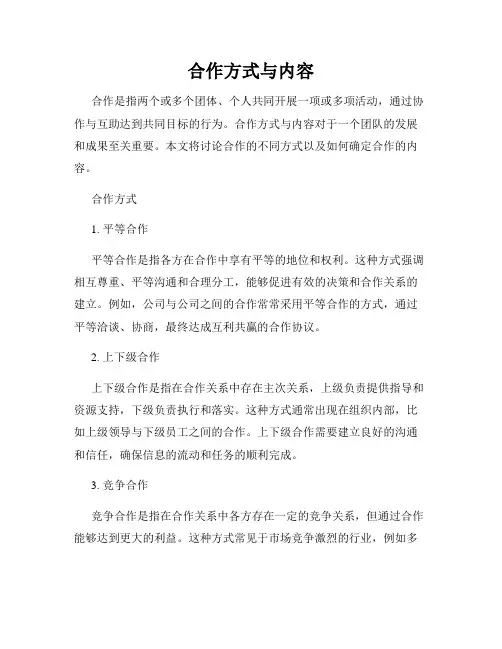 合作方式与内容

合作是指两个或多个团体、个人共同开展一项或多项活动，通过协作与互助达到共同目标的行为。合作方式与内容对于一个团队的发展和成果至关重要。本文将讨论合作的不同方式以及如何确定合作的内容。

合作方式

1. 平等合作

平等合作是指各方在合作中享有平等的地位和权利。这种方式强调相互尊重、平等沟通和合理分工，能够促进有效的决策和合作关系的建立。例如，公司与公司之间的合作常常采用平等合作的方式，通过平等洽谈、协商，最终达成互利共赢的合作协议。

2. 上下级合作

上下级合作是指在合作关系中存在主次关系，上级负责提供指导和资源支持，下级负责执行和落实。这种方式通常出现在组织内部，比如上级领导与下级员工之间的合作。上下级合作需要建立良好的沟通和信任，确保信息的流动和任务的顺利完成。

3. 竞争合作

竞争合作是指在合作关系中各方存在一定的竞争关系，但通过合作能够达到更大的利益。这种方式常见于市场竞争激烈的行业，例如多